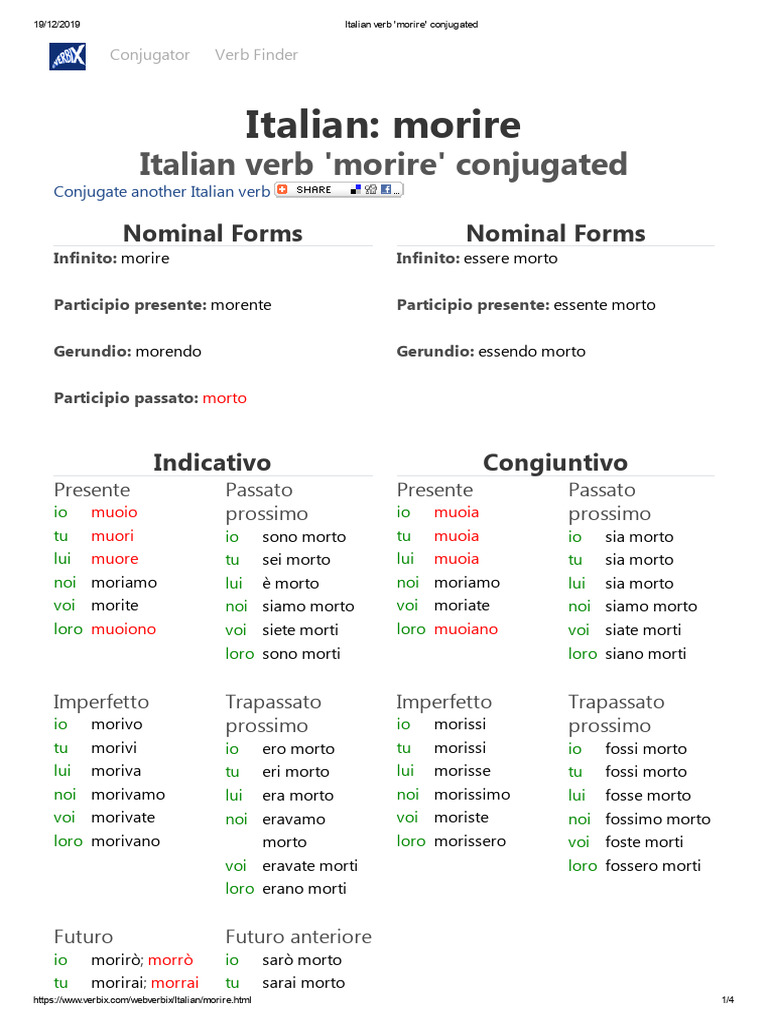 19/12/2019 Italian verb 'morire' conjugated

VERBIX Conjugator Verb Finder

Italian: morire
Italian verb 'morire' conjugated
Conjugate another Italian verb SHARE

Nominal Forms
Infinito: morire

Participio presente: morente

Gerundio: morendo

Participio passato: morto

Nominal Forms
Infinito: essere morto

Participio presente: essente morto

Gerundio: essendo morto

Indicativo

Presente
io muoio
tu muori
lui muore
noi moriamo
voi morite
loro muoiono

Passato prossimo
io sono morto
tu sei morto
lui è morto
noi siamo morto
voi siete morti
loro sono morti

Imperfetto
io morivo
tu morivi
lui moriva
noi morivamo
voi morivate
loro morivano

Trapassato prossimo
io ero morto
tu eri morto
lui era morto
noi eravamo morto
voi eravate morti
loro erano morti

Futuro
io morirò; morrò
tu morirai; morrai

Futuro anteriore
io sarò morto
tu sarai morto

Congiuntivo

Presente
io muoia
tu muoia
lui muoia
noi moriamo
voi moriate
loro muoiano

Passato prossimo
io sia morto
tu sia morto
lui sia morto
noi siamo morto
voi siate morti
loro siano morti

Imperfetto
io morissi
tu morissi
lui morisse
noi morissimo
voi moriste
loro morissero

Trapassato prossimo
io fossi morto
tu fossi morto
lui fosse morto
noi fossimo morto
voi foste morti
loro fossero morti

https://www.verbix.com/webverbix/Italian/morire.html 1/4